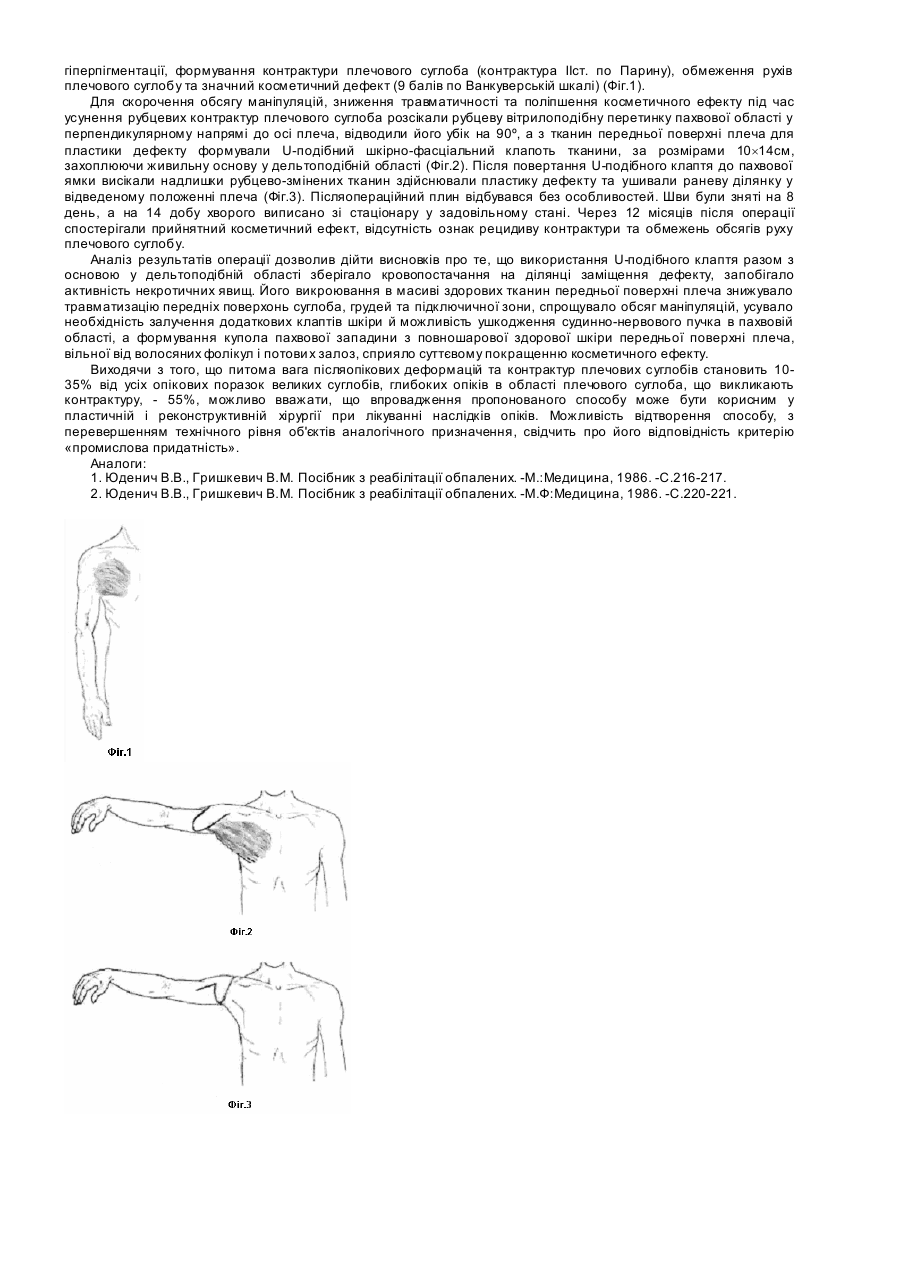 гіперпігментації, формування контрактури плечового суглоба (контрактура IIст. по Парину), обмеження рухів плечового суглобу та значний косметичний дефект (9 балів по Ванкуверській шкалі) (Фіг.1).

Для скорочення обсягу маніпуляцій, зниження травматичності та поліпшення косметичного ефекту під час усунення рубцевих контрактур плечового суглоба розсікали рубцеву вітрилоподібну перетинку пахвової області у перпендикулярному напрямі до осі плеча, відводили його убік на 90°, а з тканин передньої поверхні плеча для пластики дефекту формували U-подібний шкірно-фасціальний клапоть тканини, за розмірами 10×14см, захоплюючи живильну основу у дельтоподібній області (Фіг.2). Після повертання U-подібного клаптя до пахвової ямки висікали надлишки рубцево-змінених тканин здійснювали пластику дефекту та ушивали раневу ділянку у відведеному положенні плеча (Фіг.3). Післяопераційний плин відбувався без особливостей. Шви були зняті на 8 день, а на 14 добу хворого виписано зі стаціонару у задовільному стані. Через 12 місяців після операції спостерігали прийнятний косметичний ефект, відсутність ознак рецидиву контрактури та обмежень обсягів руху плечового суглобу.

Аналіз результатів операції дозволив дійти висновків про те, що використання U-подібного клаптя разом з основою у дельтоподібній області зберігало кровопостачання на ділянці заміщення дефекту, запобігало активність некротичних явищ. Його викроювання в масиві здорових тканин передньої поверхні плеча знижувало травматизацію передніх поверхонь суглоба, грудей та підключичної зони, спрощувало обсяг маніпуляцій, усувало необхідність залучення додаткових клаптів шкіри й можливість ушкодження судинно-нервового пучка в пахвовій області, а формування купола пахвової западини з повношарової здорової шкіри передньої поверхні плеча, вільної від волосяних фолікул і потових залоз, сприяло суттєвому покращенню косметичного ефекту.

Виходячи з того, що питома вага післяопікових деформацій та контрактур плечових суглобів становить 10-35% від усіх опікових поразок великих суглобів, глибоких опіків в області плечового суглоба, що викликають контрактуру, - 55%, можливо вважати, що впровадження пропонованого способу може бути корисним у пластичній і реконструктивній хірургії при лікуванні наслідків опіків. Можливість відтворення способу, з перевершенням технічного рівня об'єктів аналогічного призначення, свідчить про його відповідність критерію «промислова придатність».

Аналоги:

1. Юденич В.В., Гришкевич В.М. Посібник з реабілітації обпалених. -М.:Медицина, 1986. -С.216-217.

2. Юденич В.В., Гришкевич В.М. Посібник з реабілітації обпалених. -М.Ф:Медицина, 1986. -С.220-221.

Фіг.1

Фіг.2

Фіг.3